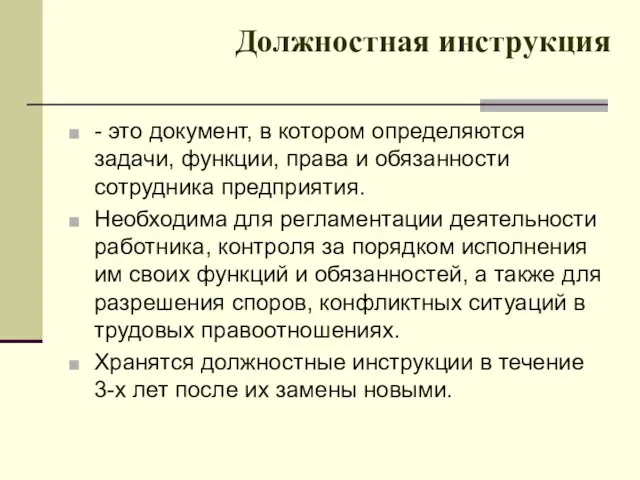 Должностная инструкция

- это документ, в котором определяются задачи, функции, права и обязанности сотрудника предприятия.

Необходима для регламентации деятельности работника, контроля за порядком исполнения им своих функций и обязанностей, а также для разрешения споров, конфликтных ситуаций в трудовых правоотношениях.

Хранятся должностные инструкции в течение 3-х лет после их замены новыми.